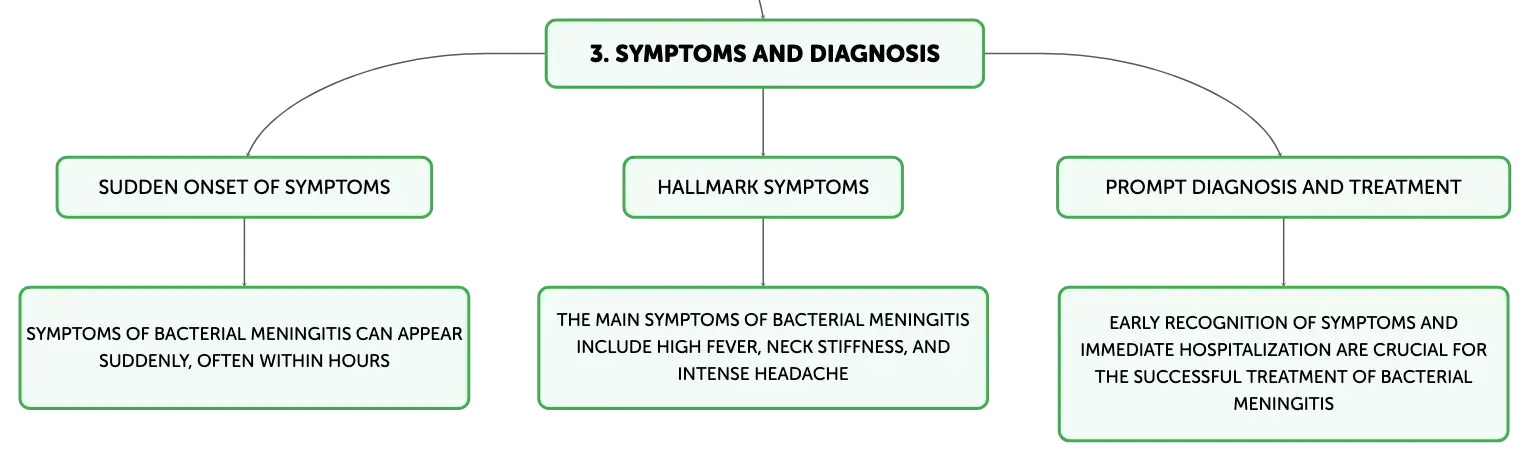 3. SYMPTOMS AND DIAGNOSIS

SUDDEN ONSET OF SYMPTOMS

SYMPTOMS OF BACTERIAL MENINGITIS CAN APPEAR SUDDENLY, OFTEN WITHIN HOURS

HALLMARK SYMPTOMS

THE MAIN SYMPTOMS OF BACTERIAL MENINGITIS INCLUDE HIGH FEVER, NECK STIFFNESS, AND INTENSE HEADACHE

PROMPT DIAGNOSIS AND TREATMENT

EARLY RECOGNITION OF SYMPTOMS AND IMMEDIATE HOSPITALIZATION ARE CRUCIAL FOR THE SUCCESSFUL TREATMENT OF BACTERIAL MENINGITIS